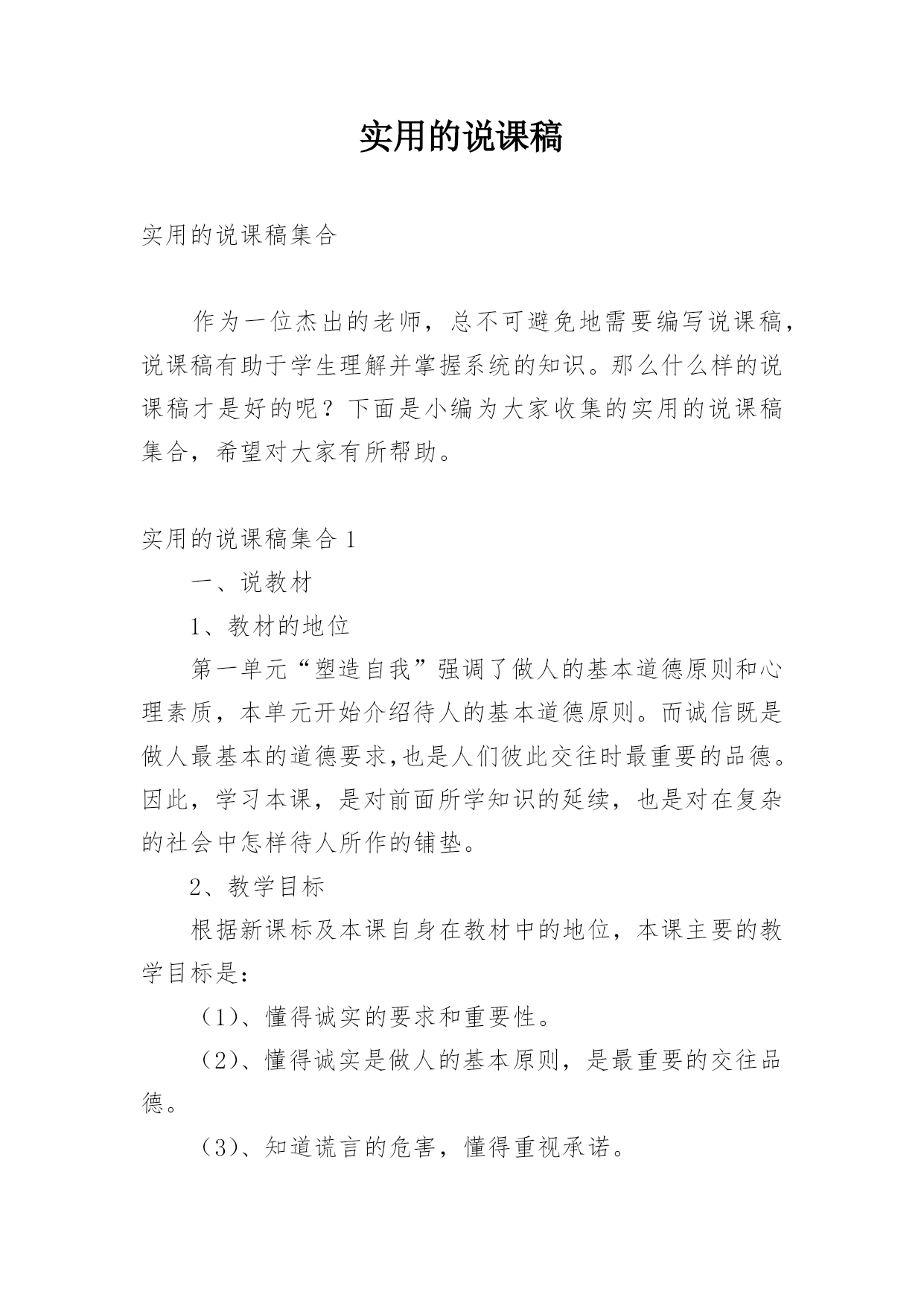 实用的说课稿

实用的说课稿集合

作为一位杰出的老师，总不可避免地需要编写说课稿，说课稿有助于学生理解并掌握系统的知识。那么什么样的说课稿才是好的呢？下面是小编为大家收集的实用的说课稿集合，希望对大家有所帮助。

实用的说课稿集合 1

一、说教材

1、教材的地位

第一单元“塑造自我”强调了做人的基本道德原则和心理素质，本单元开始介绍待人的基本道德原则。而诚信既是做人最基本的道德要求,也是人们彼此交往时最重要的品德。因此，学习本课，是对前面所学知识的延续，也是对在复杂的社会中怎样待人所作的铺垫。

2、教学目标

根据新课标及本课自身在教材中的地位，本课主要的教学目标是：

（1）、懂得诚实的要求和重要性。

（2）、懂得诚实是做人的基本原则，是最重要的交往品德。

（3）、知道谎言的危害，懂得重视承诺。